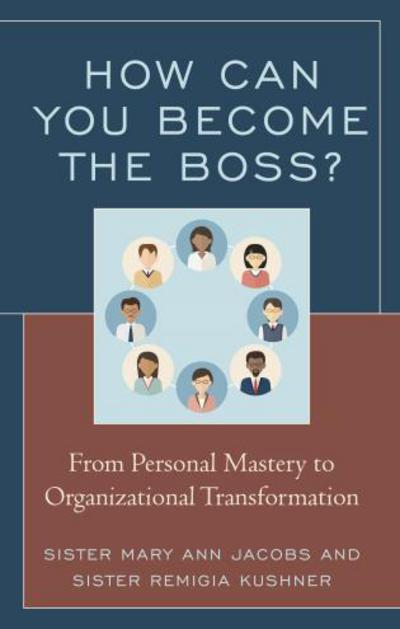 HOW CAN YOU BECOME THE BOSS?

From Personal Mastery to Organizational Transformation

SISTER MARY ANN JACOBS AND SISTER REMIGIA KUSHNER